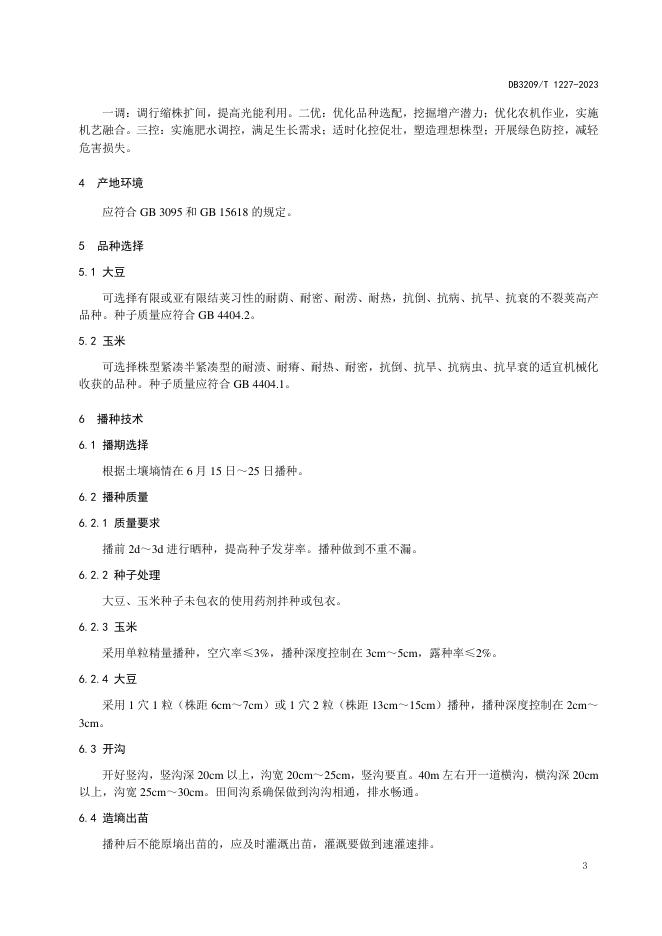 DB3209/T 1227-2023

一调：调行缩株扩间，提高光能利用。二优：优化品种选配，挖掘增产潜力；优化农机作业，实施机艺融合。三控：实施肥水调控，满足生长需求；适时化控促壮，塑造理想株型；开展绿色防控，减轻危害损失。

4 产地环境

应符合 GB 3095 和 GB 15618 的规定。

5 品种选择

5.1 大豆

可选择有限或亚有限结荚习性的耐荫、耐密、耐涝、耐热，抗倒、抗病、抗旱、抗衰的不裂荚高产品种。种子质量应符合 GB 4404.2。

5.2 玉米

可选择株型紧凑半紧凑型的耐渍、耐瘠、耐热、耐密，抗倒、抗旱、抗病虫、抗早衰的适宜机械化收获的品种。种子质量应符合 GB 4404.1。

6 播种技术

6.1 播期选择

根据土壤墒情在 6 月 15 日～25 日播种。

6.2 播种质量

6.2.1 质量要求

播前 2d～3d 进行晒种，提高种子发芽率。播种做到不重不漏。

6.2.2 种子处理

大豆、玉米种子未包衣的使用药剂拌种或包衣。

6.2.3 玉米

采用单粒精量播种，空穴率≤3%，播种深度控制在 3cm～5cm，露种率≤2%。

6.2.4 大豆

采用 1 穴 1 粒（株距 6cm～7cm）或 1 穴 2 粒（株距 13cm～15cm）播种，播种深度控制在 2cm～3cm。

6.3 开沟

开好竖沟，竖沟深 20cm 以上，沟宽 20cm～25cm，竖沟要直。40m 左右开一道横沟，横沟深 20cm 以上，沟宽 25cm～30cm。田间沟系确保做到沟沟相通，排水畅通。

6.4 造墒出苗

播种后不能原墒出苗的，应及时灌溉出苗，灌溉要做到速灌速排。

3